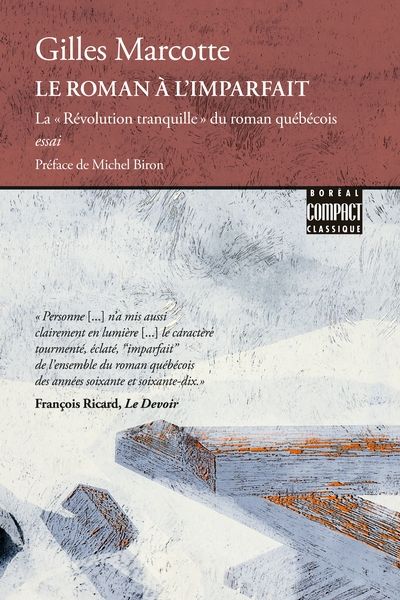 Gilles Marcotte
LE ROMAN À L'IMPARFAIT
La « Révolution tranquille » du roman québécois
essai
Préface de Michel Biron

BORÉAL
COMPACT
CLASSIQUE

« Personne [...] n'a mis aussi clairement en lumière [...] le caractère tourmenté, éclaté, "imparfait" de l'ensemble du roman québécois des années soixante et soixante-dix. »
François Ricard, Le Devoir